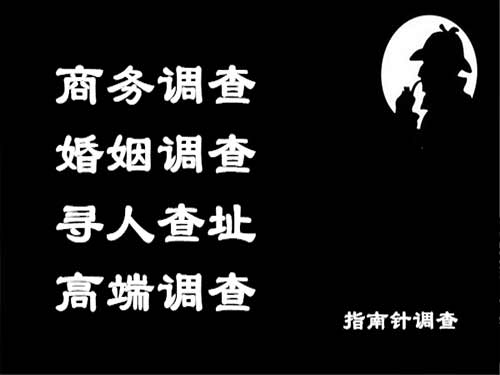 商务调查
婚姻调查
寻人查址
高端调查

指南针调查